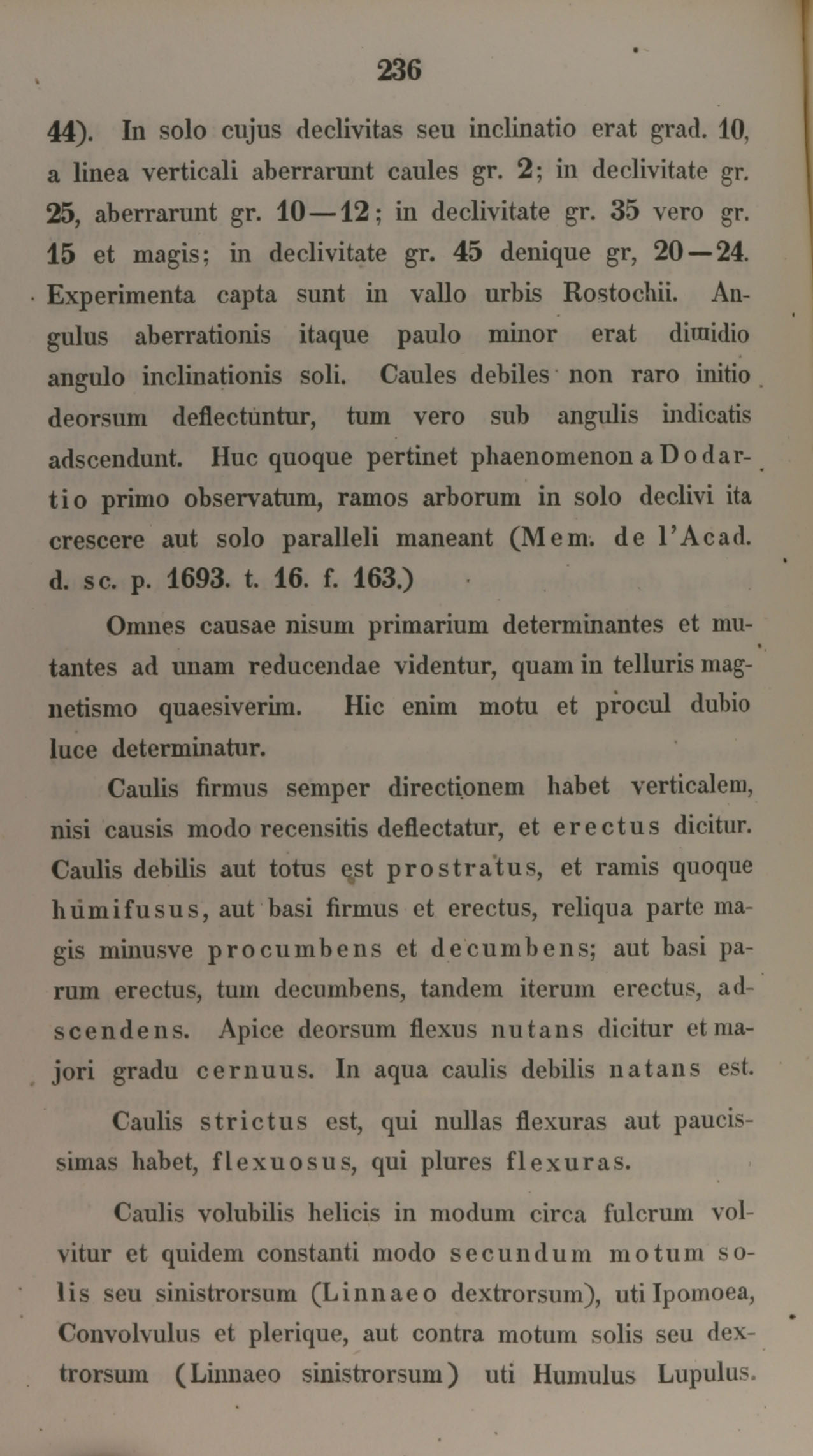 236

44). In solo cujus declivitas seu inclinatio erat grad. 10, a linea verticali aberrarunt caules gr. 2; in declivitate gr. 25, aberrarunt gr. 10—12; in declivitate gr. 35 vero gr. 15 et magis; in declivitate gr. 45 denique gr, 20—24. Experimenta capta sunt in vallo urbis Rostochii. Angulus aberrationis itaque paulo minor erat dimidio angulo inclinationis soli. Caules debiles non raro initio deorsum deflectuntur, tum vero sub angulis indicatis adscendunt. Huc quoque pertinet phaenomenon a Dodartio primo observatum, ramos arborum in solo declivi ita crescere aut solo paralleli maneant (Mem. de l'Acad. d. sc. p. 1693. t. 16. f. 163.)

Omnes causae nisum primarium determinantes et mutantes ad unam reducendae videntur, quam in telluris magnetismo quaesiverim. Hic enim motu et procul dubio luce determinatur.

Caulis firmus semper directionem habet verticalem, nisi causis modo recensitis deflectatur, et erectus dicitur. Caulis debilis aut totus est prostratus, et ramis quoque humifusus, aut basi firmus et erectus, reliqua parte magis minusve procumbens et decumbens; aut basi parum erectus, tum decumbens, tandem iterum erectus, adscendens. Apice deorsum flexus nutans dicitur et majori gradu cernuus. In aqua caulis debilis natans est.

Caulis strictus est, qui nullas flexuras aut paucissimas habet, flexuosus, qui plures flexuras.

Caulis volubilis helicis in modum circa fulcrum volvitur et quidem constanti modo secundum motum solis seu sinistrorsum (Linnaeo dextrorsum), uti Ipomoea, Convolvulus et plerique, aut contra motum solis seu dextrorsum (Linnaeo sinistrorsum) uti Humulus Lupulus.